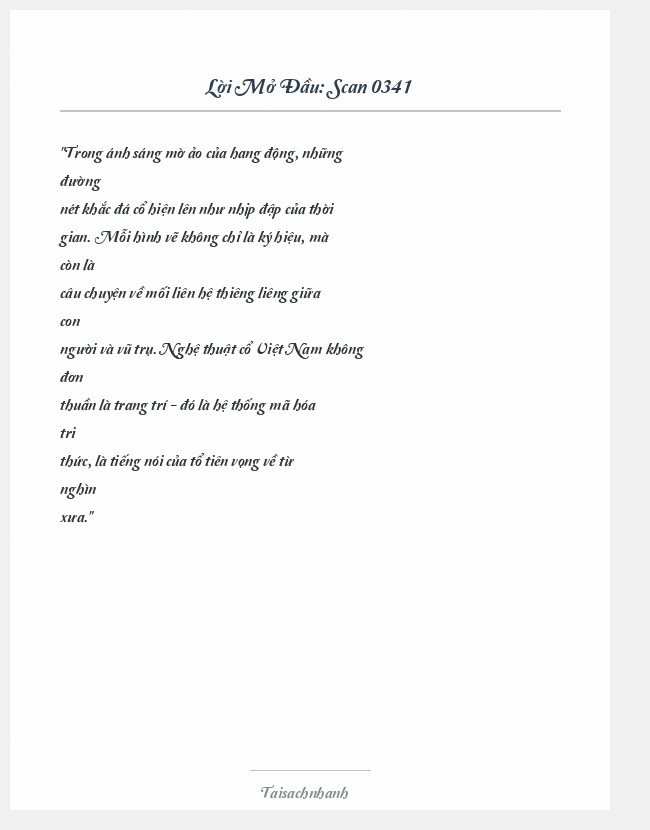 Lời Mở Đầu: Scan 0341

"Trong ánh sáng mờ ảo của hang động, những đường
nét khắc đá cổ hiện lên như nhịp đập của thời gian. Mỗi hình vẽ không chỉ là ký hiệu, mà còn là
câu chuyện về mối liên hệ thiêng liêng giữa con
người và vũ trụ. Nghệ thuật cổ Việt Nam không đơn
thuần là trang trí - đó là hệ thống mã hóa tri
thức, là tiếng nói của tổ tiên vọng về từ nghìn
xưa."

Taisachnhanh